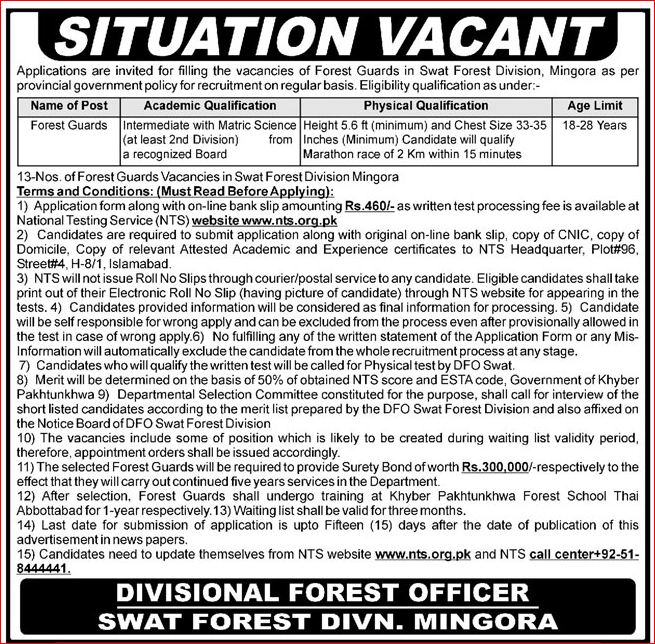 SITUATION VACANT

Applications are invited for filling the vacancies of Forest Guards in Swat Forest Division, Mingora as per provincial government policy for recruitment on regular basis. Eligibility qualification as under:-

| Name of Post | Academic Qualification | Physical Qualification | Age Limit |
|---|---|---|---|
| Forest Guards | Intermediate with Matric Science (at least 2nd Division) from a recognized Board | Height 5.6 ft (minimum) and Chest Size 33-35 Inches (Minimum) Candidate will qualify Marathon race of 2 Km within 15 minutes | 18-28 Years |

13-Nos. of Forest Guards Vacancies in Swat Forest Division Mingora

Terms and Conditions: (Must Read Before Applying):

1) Application form along with on-line bank slip amounting Rs.460/- as written test processing fee is available at National Testing Service (NTS) website www.nts.org.pk

2) Candidates are required to submit application along with original on-line bank slip, copy of CNIC, copy of Domicile, Copy of relevant Attested Academic and Experience certificates to NTS Headquarter, Plot#96, Street#4, H-8/1, Islamabad.

3) NTS will not issue Roll No Slips through courier/postal service to any candidate. Eligible candidates shall take print out of their Electronic Roll No Slip (having picture of candidate) through NTS website for appearing in the tests. 4) Candidates provided information will be considered as final information for processing. 5) Candidate will be self responsible for wrong apply and can be excluded from the process even after provisionally allowed in the test in case of wrong apply.6) No fulfilling any of the written statement of the Application Form or any Mis-Information will automatically exclude the candidate from the whole recruitment process at any stage.

7) Candidates who will qualify the written test will be called for Physical test by DFO Swat.

8) Merit will be determined on the basis of 50% of obtained NTS score and ESTA code, Government of Khyber Pakhtunkhwa 9) Departmental Selection Committee constituted for the purpose, shall call for interview of the short listed candidates according to the merit list prepared by the DFO Swat Forest Division and also affixed on the Notice Board of DFO Swat Forest Division

10) The vacancies include some of position which is likely to be created during waiting list validity period, therefore, appointment orders shall be issued accordingly.

11) The selected Forest Guards will be required to provide Surety Bond of worth Rs.300,000/-respectively to the effect that they will carry out continued five years services in the Department.

12) After selection, Forest Guards shall undergo training at Khyber Pakhtunkhwa Forest School Thai Abbottabad for 1-year respectively.13) Waiting list shall be valid for three months.

14) Last date for submission of application is upto Fifteen (15) days after the date of publication of this advertisement in news papers.

15) Candidates need to update themselves from NTS website www.nts.org.pk and NTS call center+92-51-8444441.

DIVISIONAL FOREST OFFICER
SWAT FOREST DIVN. MINGORA